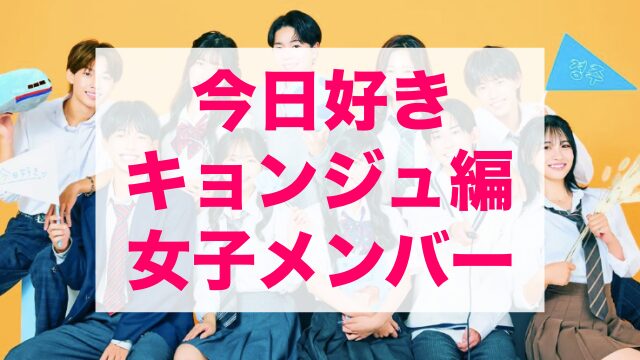 今日好き
キョンジュ編
女子メンバー